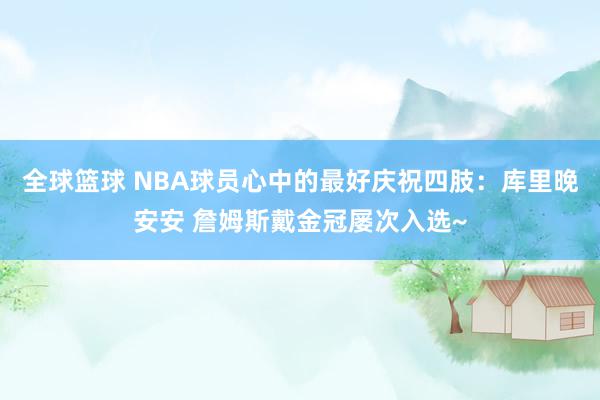 全球篮球 NBA球员心中的最好庆祝四肢：库里晚安安 詹姆斯戴金冠屡次入选~